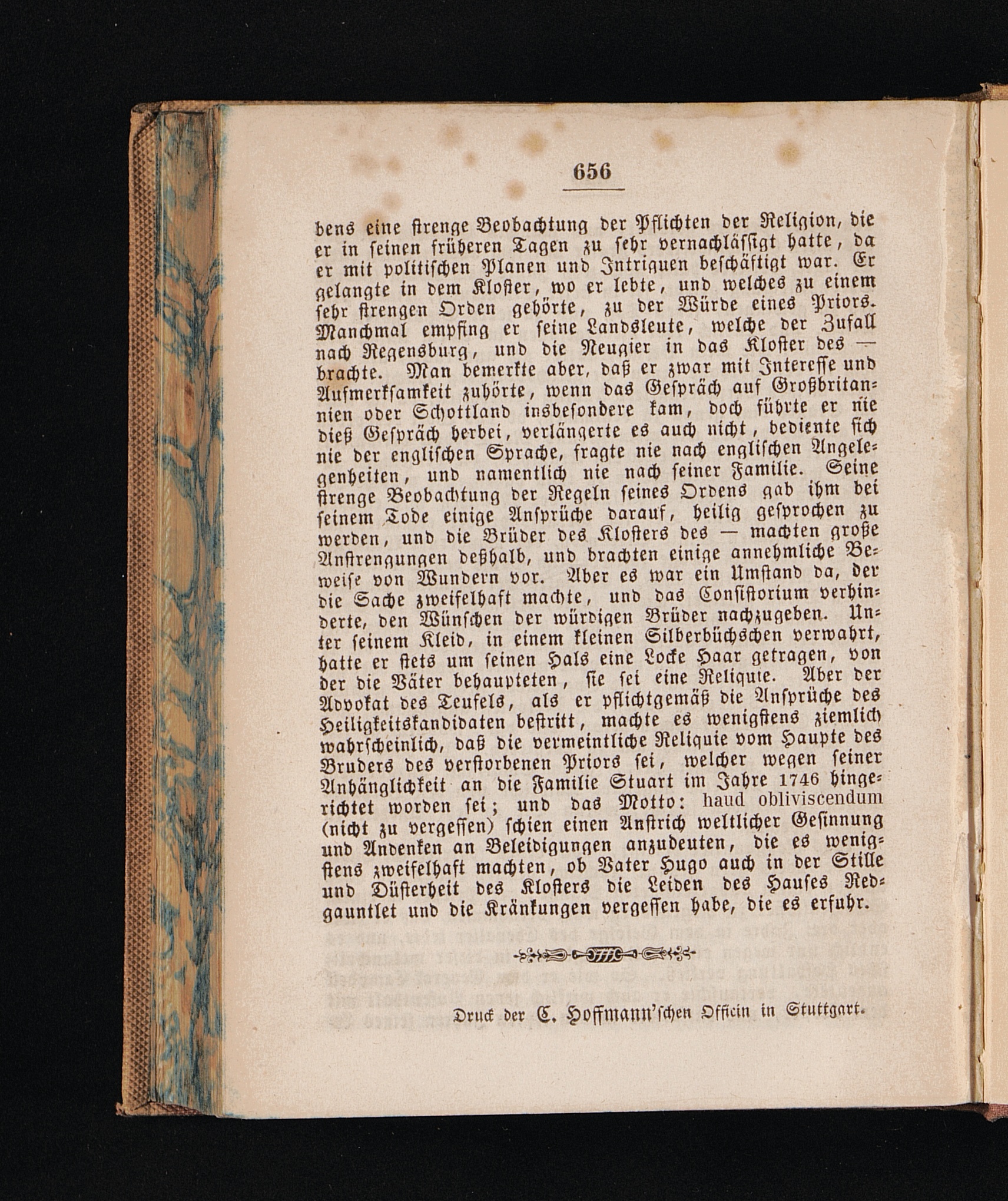 656

bens eine strenge Beobachtung der Pflichten der Religion, die er in seinen früheren Tagen zu sehr vernachlässigt hatte, da er mit politischen Planen und Intriguen beschäftigt war. Er gelangte in dem Kloster, wo er lebte, und welches zu einem sehr strengen Orden gehörte, zu der Würde eines Priors. Manchmal empfing er seine Landsleute, welche der Zufall nach Regensburg, und die Neugier in das Kloster des — brachte. Man bemerkte aber, daß er zwar mit Interesse und Aufmerksamkeit zuhörte, wenn das Gespräch auf Großbritannien oder Schottland insbesondere kam, doch führte er nie dieß Gespräch herbei, verlängerte es auch nicht, bediente sich nie der englischen Sprache, fragte nie nach englischen Angelegenheiten, und namentlich nie nach seiner Familie. Seine strenge Beobachtung der Regeln seines Ordens gab ihm bei seinem Tode einige Ansprüche darauf, heilig gesprochen zu werden, und die Brüder des Klosters des — machten große Anstrengungen deßhalb, und brachten einige annehmliche Beweise von Wundern vor. Aber es war ein Umstand da, der die Sache zweifelhaft machte, und das Consistorium verhinderte, den Wünschen der würdigen Brüder nachzugeben. Unter seinem Kleid, in einem kleinen Silberbüchschen verwahrt, hatte er stets um seinen Hals eine Locke Haar getragen, von der die Väter behaupteten, sie sei eine Reliquie. Aber der Advokat des Teufels, als er pflichtgemäß die Ansprüche des Heiligkeitskandidaten bestritt, machte es wenigstens ziemlich wahrscheinlich, daß die vermeintliche Reliquie vom Haupte des Bruders des verstorbenen Priors sei, welcher wegen seiner Anhänglichkeit an die Familie Stuart im Jahre 1746 hingerichtet worden sei; und das Motto: haud obliviscendum (nicht zu vergessen) schien einen Anstrich weltlicher Gesinnung und Andenken an Beleidigungen anzudeuten, die es wenigstens zweifelhaft machten, ob Vater Hugo auch in der Stille und Düsterheit des Klosters die Leiden des Hauses Redgauntlet und die Kränkungen vergessen habe, die es erfuhr.

Druck der C. Hoffmann'schen Officin in Stuttgart.